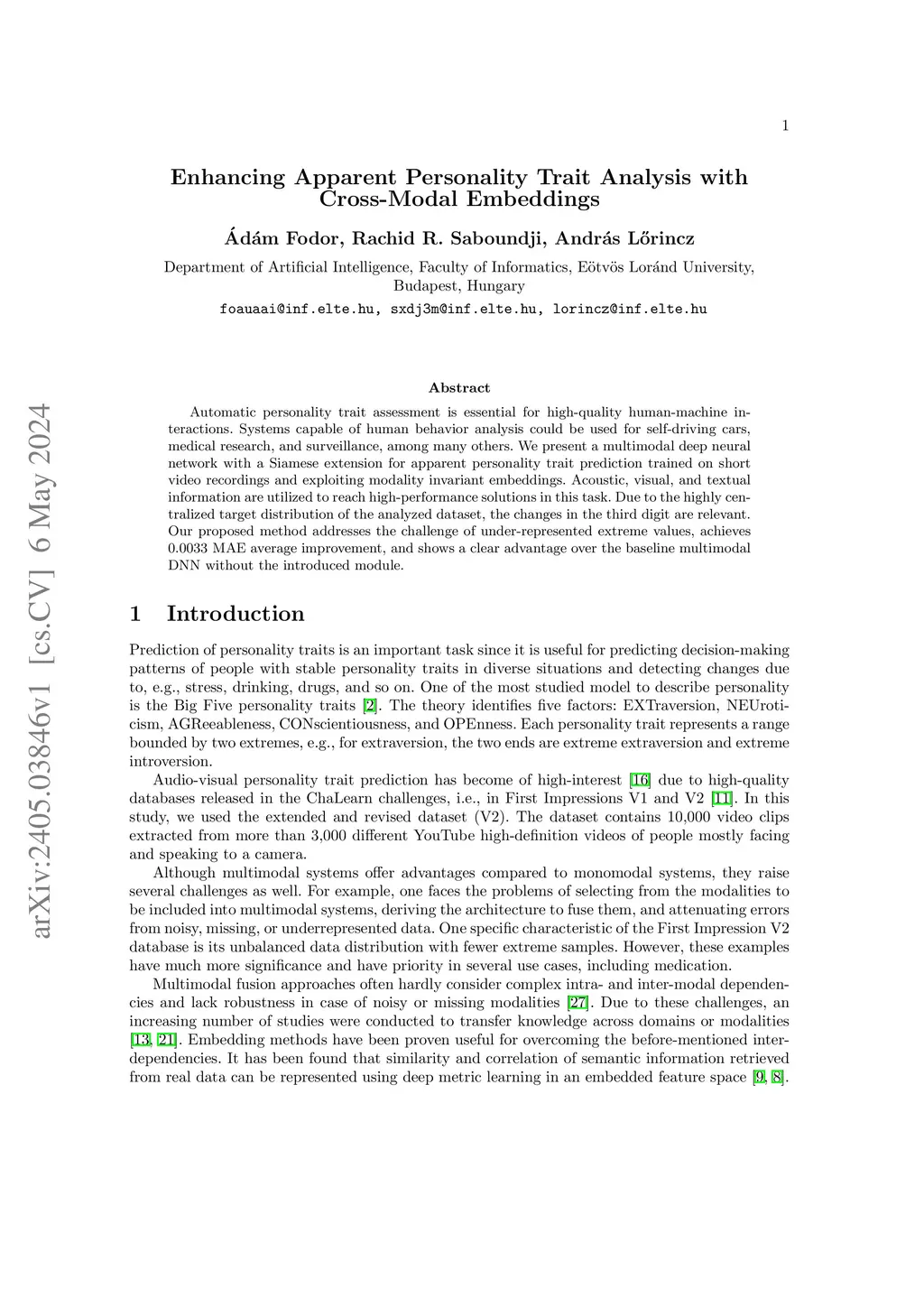 1

Enhancing Apparent Personality Trait Analysis with Cross-Modal Embeddings

Ádám Fodor, Rachid R. Saboundji, András Lőrincz

Department of Artificial Intelligence, Faculty of Informatics, Eötvös Loránd University, Budapest, Hungary

foauaai@inf.elte.hu, sxdj3m@inf.elte.hu, lorincz@inf.elte.hu

arXiv:2405.03846v1 [cs.CV] 6 May 2024

Abstract

Automatic personality trait assessment is essential for high-quality human-machine interactions. Systems capable of human behavior analysis could be used for self-driving cars, medical research, and surveillance, among many others. We present a multimodal deep neural network with a Siamese extension for apparent personality trait prediction trained on short video recordings and exploiting modality invariant embeddings. Acoustic, visual, and textual information are utilized to reach high-performance solutions in this task. Due to the highly centralized target distribution of the analyzed dataset, the changes in the third digit are relevant. Our proposed method addresses the challenge of under-represented extreme values, achieves 0.0033 MAE average improvement, and shows a clear advantage over the baseline multimodal DNN without the introduced module.

1 Introduction

Prediction of personality traits is an important task since it is useful for predicting decision-making patterns of people with stable personality traits in diverse situations and detecting changes due to, e.g., stress, drinking, drugs, and so on. One of the most studied model to describe personality is the Big Five personality traits [2]. The theory identifies five factors: EXTraversion, NEUroticism, AGReeableness, CONscientiousness, and OPEnness. Each personality trait represents a range bounded by two extremes, e.g., for extraversion, the two ends are extreme extraversion and extreme introversion.

Audio-visual personality trait prediction has become of high-interest [16] due to high-quality databases released in the ChaLearn challenges, i.e., in First Impressions V1 and V2 [11]. In this study, we used the extended and revised dataset (V2). The dataset contains 10,000 video clips extracted from more than 3,000 different YouTube high-definition videos of people mostly facing and speaking to a camera.

Although multimodal systems offer advantages compared to monomodal systems, they raise several challenges as well. For example, one faces the problems of selecting from the modalities to be included into multimodal systems, deriving the architecture to fuse them, and attenuating errors from noisy, missing, or underrepresented data. One specific characteristic of the First Impression V2 database is its unbalanced data distribution with fewer extreme samples. However, these examples have much more significance and have priority in several use cases, including medication.

Multimodal fusion approaches often hardly consider complex intra- and inter-modal dependencies and lack robustness in case of noisy or missing modalities [27]. Due to these challenges, an increasing number of studies were conducted to transfer knowledge across domains or modalities [13, 21]. Embedding methods have been proven useful for overcoming the before-mentioned interdependencies. It has been found that similarity and correlation of semantic information retrieved from real data can be represented using deep metric learning in an embedded feature space [9, 8].